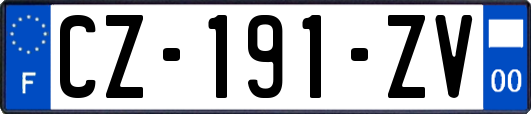 F

CZ-191-ZV

00